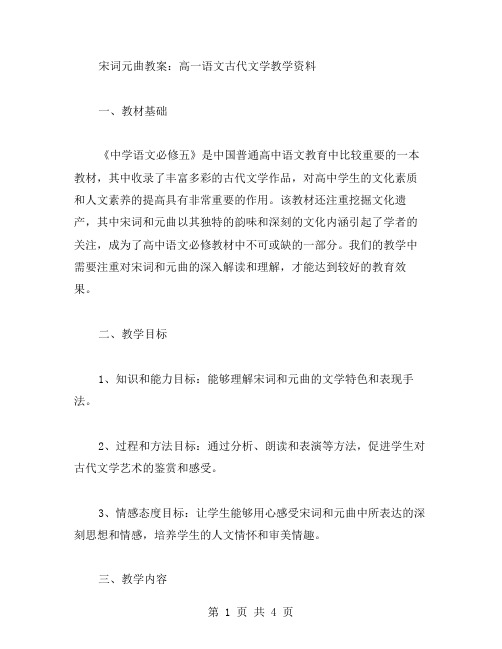 宋词元曲教案：高一语文古代文学教学资料

一、教材基础

《中学语文必修五》是中国普通高中语文教育中比较重要的一本教材，其中收录了丰富多彩的古代文学作品，对高中学生的文化素质和人文素养的提高具有非常重要的作用。该教材还注重挖掘文化遗产，其中宋词和元曲以其独特的韵味和深刻的文化内涵引起了学者的关注，成为了高中语文必修教材中不可或缺的一部分。我们的教学中需要注重对宋词和元曲的深入解读和理解，才能达到较好的教育效果。

二、教学目标

1、知识和能力目标：能够理解宋词和元曲的文学特色和表现手法。

2、过程和方法目标：通过分析、朗读和表演等方法，促进学生对古代文学艺术的鉴赏和感受。

3、情感态度目标：让学生能够用心感受宋词和元曲中所表达的深刻思想和情感，培养学生的人文情怀和审美情趣。

三、教学内容

第 1 页 共 4 页